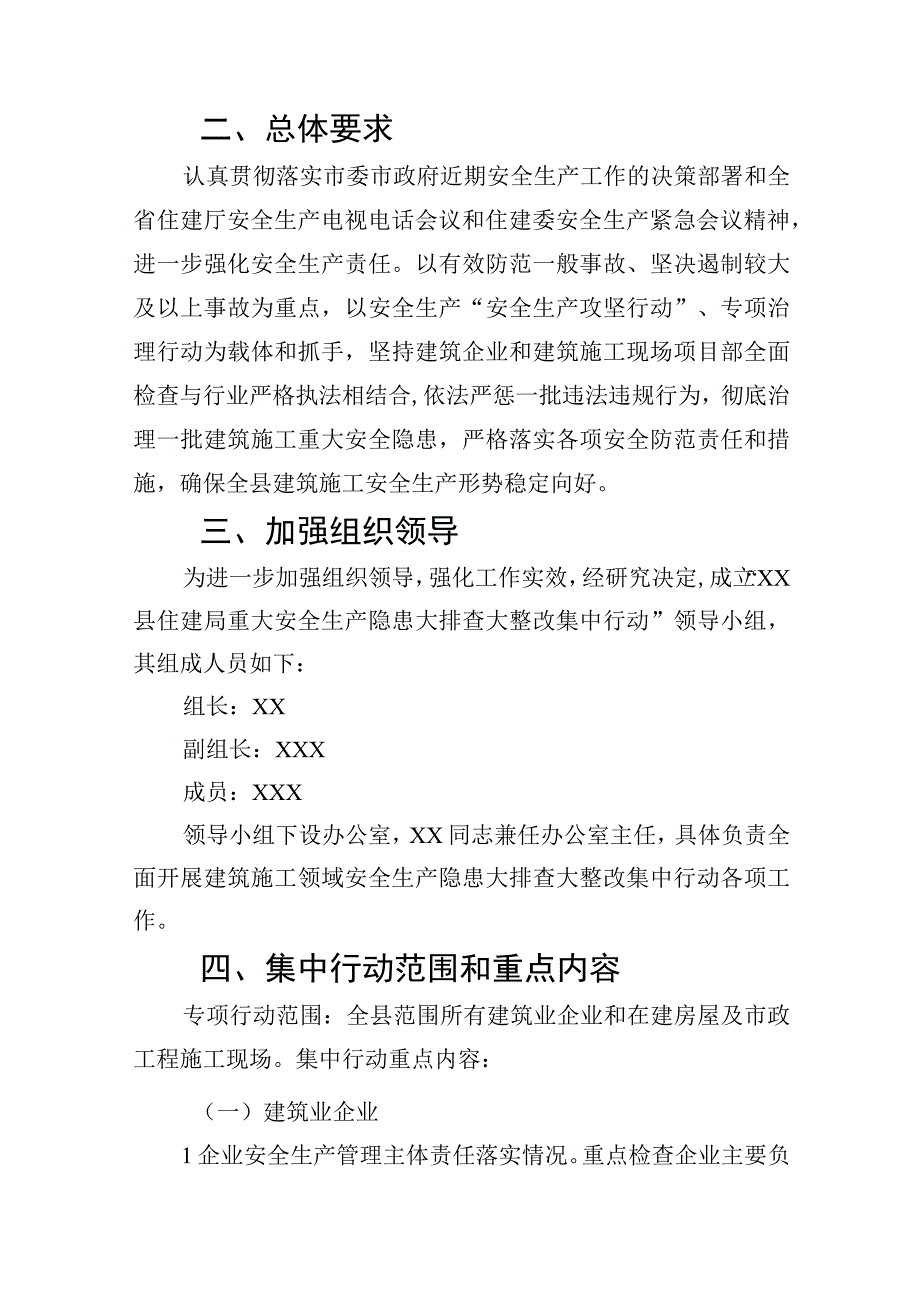 二、总体要求

认真贯彻落实市委市政府近期安全生产工作的决策部署和全省住建厅安全生产电视电话会议和住建委安全生产紧急会议精神，进一步强化安全生产责任。以有效防范一般事故、坚决遏制较大及以上事故为重点，以安全生产“安全生产攻坚行动”、专项治理行动为载体和抓手，坚持建筑企业和建筑施工现场项目部全面检查与行业严格执法相结合,依法严惩一批违法违规行为，彻底治理一批建筑施工重大安全隐患，严格落实各项安全防范责任和措施，确保全县建筑施工安全生产形势稳定向好。

三、加强组织领导

为进一步加强组织领导，强化工作实效，经研究决定,成立XX县住建局重大安全生产隐患大排查大整改集中行动”领导小组，其组成人员如下：

组长：XX

副组长：XXX

成员：XXX

领导小组下设办公室，XX同志兼任办公室主任，具体负责全面开展建筑施工领域安全生产隐患大排查大整改集中行动各项工作。

四、集中行动范围和重点内容

专项行动范围：全县范围所有建筑业企业和在建房屋及市政工程施工现场。集中行动重点内容：

（一）建筑业企业

1企业安全生产管理主体责任落实情况。重点检查企业主要负